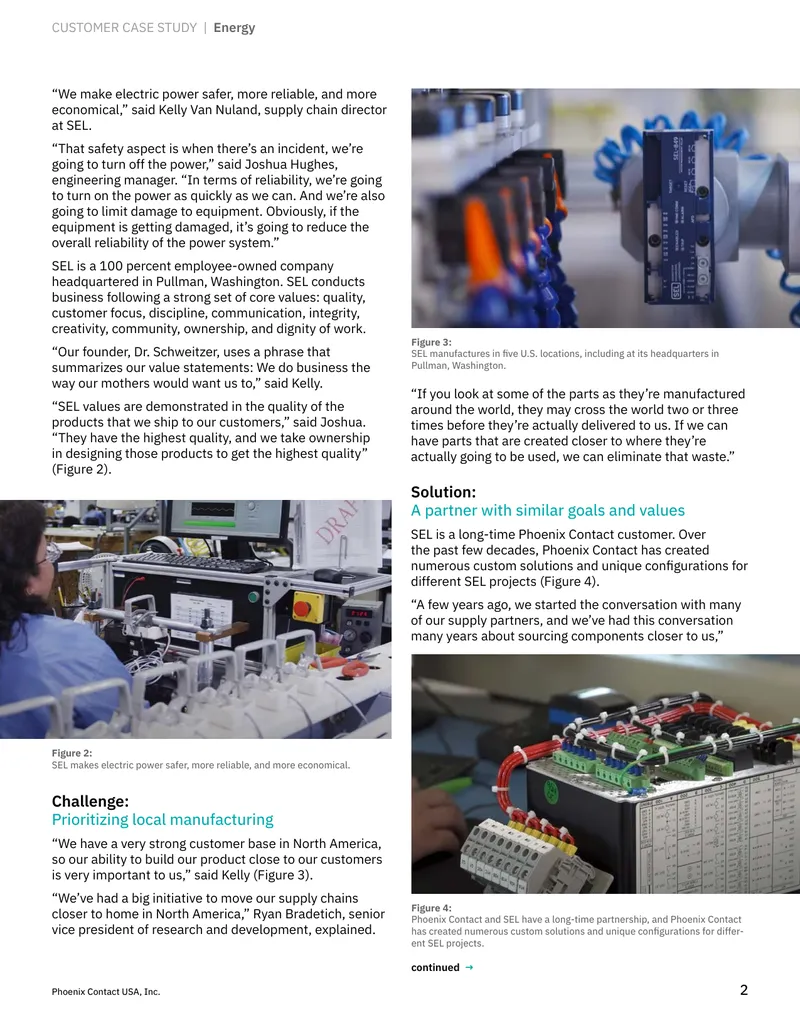 CUSTOMER CASE STUDY | Energy

"We make electric power safer, more reliable, and more economical," said Kelly Van Nuland, supply chain director at SEL.

"That safety aspect is when there's an incident, we're going to turn off the power," said Joshua Hughes, engineering manager. "In terms of reliability, we're going to turn on the power as quickly as we can. And we're also going to limit damage to equipment. Obviously, if the equipment is getting damaged, it's going to reduce the overall reliability of the power system."

SEL is a 100 percent employee-owned company headquartered in Pullman, Washington. SEL conducts business following a strong set of core values: quality, customer focus, discipline, communication, integrity, creativity, community, ownership, and dignity of work.

"Our founder, Dr. Schweitzer, uses a phrase that summarizes our value statements: We do business the way our mothers would want us to," said Kelly.

"SEL values are demonstrated in the quality of the products that we ship to our customers," said Joshua. "They have the highest quality, and we take ownership in designing those products to get the highest quality" (Figure 2).

Figure 2:
SEL makes electric power safer, more reliable, and more economical.

Challenge:
Prioritizing local manufacturing

"We have a very strong customer base in North America, so our ability to build our product close to our customers is very important to us," said Kelly (Figure 3).

"We've had a big initiative to move our supply chains closer to home in North America," Ryan Bradetich, senior vice president of research and development, explained.

Figure 3:
SEL manufactures in five U.S. locations, including at its headquarters in Pullman, Washington.

"If you look at some of the parts as they're manufactured around the world, they may cross the world two or three times before they're actually delivered to us. If we can have parts that are created closer to where they're actually going to be used, we can eliminate that waste."

Solution:
A partner with similar goals and values

SEL is a long-time Phoenix Contact customer. Over the past few decades, Phoenix Contact has created numerous custom solutions and unique configurations for different SEL projects (Figure 4).

"A few years ago, we started the conversation with many of our supply partners, and we've had this conversation many years about sourcing components closer to us,"

Figure 4:
Phoenix Contact and SEL have a long-time partnership, and Phoenix Contact has created numerous custom solutions and unique configurations for different SEL projects.

continued →

Phoenix Contact USA, Inc.

2